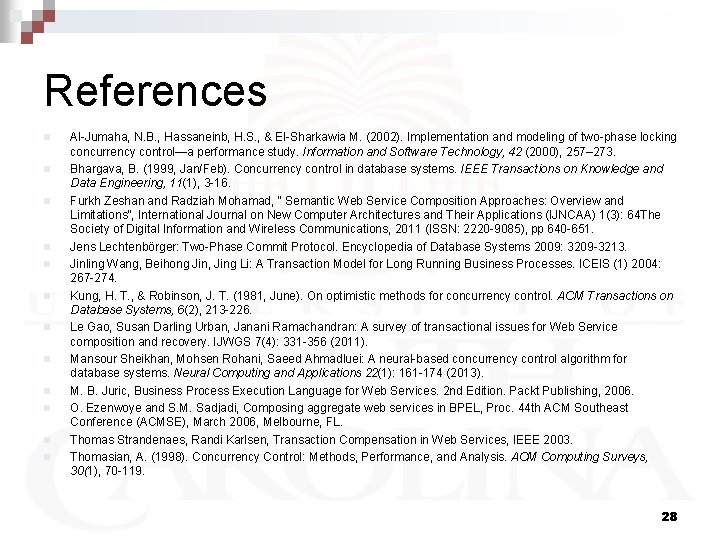 References

Al-Jumaha, N.B., Hassaneinb, H.S., & El-Sharkawia M. (2002). Implementation and modeling of two-phase locking concurrency control—a performance study. Information and Software Technology, 42 (2000), 257–273.

Bhargava, B. (1999, Jan/Feb). Concurrency control in database systems. IEEE Transactions on Knowledge and Data Engineering, 11(1), 3-16.

Furkh Zeshan and Radziah Mohamad, " Semantic Web Service Composition Approaches: Overview and Limitations", International Journal on New Computer Architectures and Their Applications (IJNCAA) 1(3): 64The Society of Digital Information and Wireless Communications, 2011 (ISSN: 2220-9085), pp 640-651.

Jens Lechtenbörger: Two-Phase Commit Protocol. Encyclopedia of Database Systems 2009: 3209-3213.

Jinling Wang, Beihong Jin, Jing Li: A Transaction Model for Long Running Business Processes. ICEIS (1) 2004: 267-274.

Kung, H. T., & Robinson, J. T. (1981, June). On optimistic methods for concurrency control. ACM Transactions on Database Systems, 6(2), 213-226.

Le Gao, Susan Darling Urban, Janani Ramachandran: A survey of transactional issues for Web Service composition and recovery. IJWGS 7(4): 331-356 (2011).

Mansour Sheikhan, Mohsen Rohani, Saeed Ahmadluei: A neural-based concurrency control algorithm for database systems. Neural Computing and Applications 22(1): 161-174 (2013).

M. B. Juric, Business Process Execution Language for Web Services. 2nd Edition. Packt Publishing, 2006.

O. Ezenwoye and S.M. Sadjadi, Composing aggregate web services in BPEL, Proc. 44th ACM Southeast Conference (ACMSE), March 2006, Melbourne, FL.

Thomas Strandenaes, Randi Karlsen, Transaction Compensation in Web Services, IEEE 2003.

Thomasian, A. (1998). Concurrency Control: Methods, Performance, and Analysis. ACM Computing Surveys, 30(1), 70-119.

28